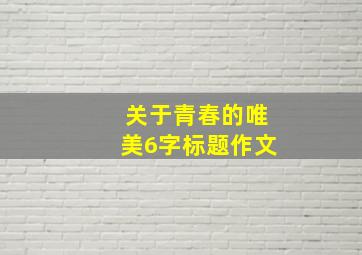 关于青春的唯美6字标题作文